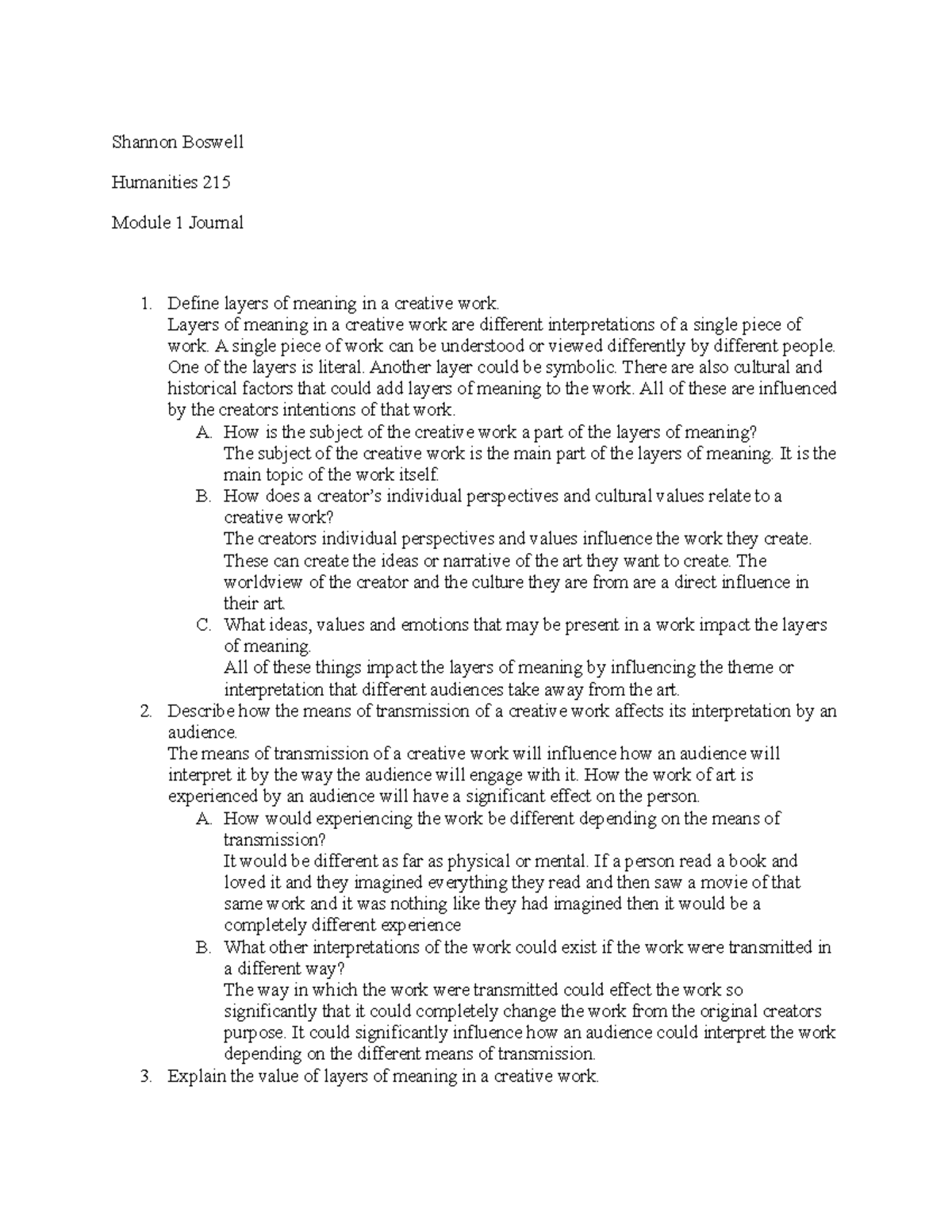 Shannon Boswell

Humanities 215

Module 1 Journal

1. Define layers of meaning in a creative work.
Layers of meaning in a creative work are different interpretations of a single piece of work. A single piece of work can be understood or viewed differently by different people. One of the layers is literal. Another layer could be symbolic. There are also cultural and historical factors that could add layers of meaning to the work. All of these are influenced by the creators intentions of that work.
A. How is the subject of the creative work a part of the layers of meaning?
The subject of the creative work is the main part of the layers of meaning. It is the main topic of the work itself.
B. How does a creator's individual perspectives and cultural values relate to a creative work?
The creators individual perspectives and values influence the work they create. These can create the ideas or narrative of the art they want to create. The worldview of the creator and the culture they are from are a direct influence in their art.
C. What ideas, values and emotions that may be present in a work impact the layers of meaning.
All of these things impact the layers of meaning by influencing the theme or interpretation that different audiences take away from the art.
2. Describe how the means of transmission of a creative work affects its interpretation by an audience.
The means of transmission of a creative work will influence how an audience will interpret it by the way the audience will engage with it. How the work of art is experienced by an audience will have a significant effect on the person.
A. How would experiencing the work be different depending on the means of transmission?
It would be different as far as physical or mental. If a person read a book and loved it and they imagined everything they read and then saw a movie of that same work and it was nothing like they had imagined then it would be a completely different experience
B. What other interpretations of the work could exist if the work were transmitted in a different way?
The way in which the work were transmitted could effect the work so significantly that it could completely change the work from the original creators purpose. It could significantly influence how an audience could interpret the work depending on the different means of transmission.
3. Explain the value of layers of meaning in a creative work.